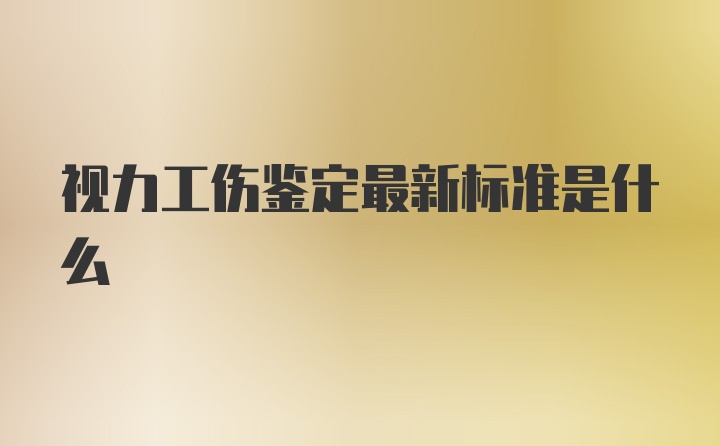 视力工伤鉴定最新标准是什么